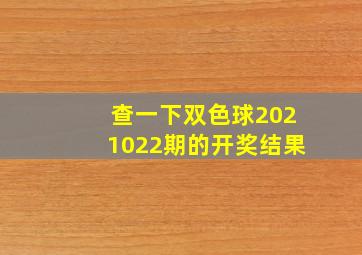 查一下双色球2021022期的开奖结果